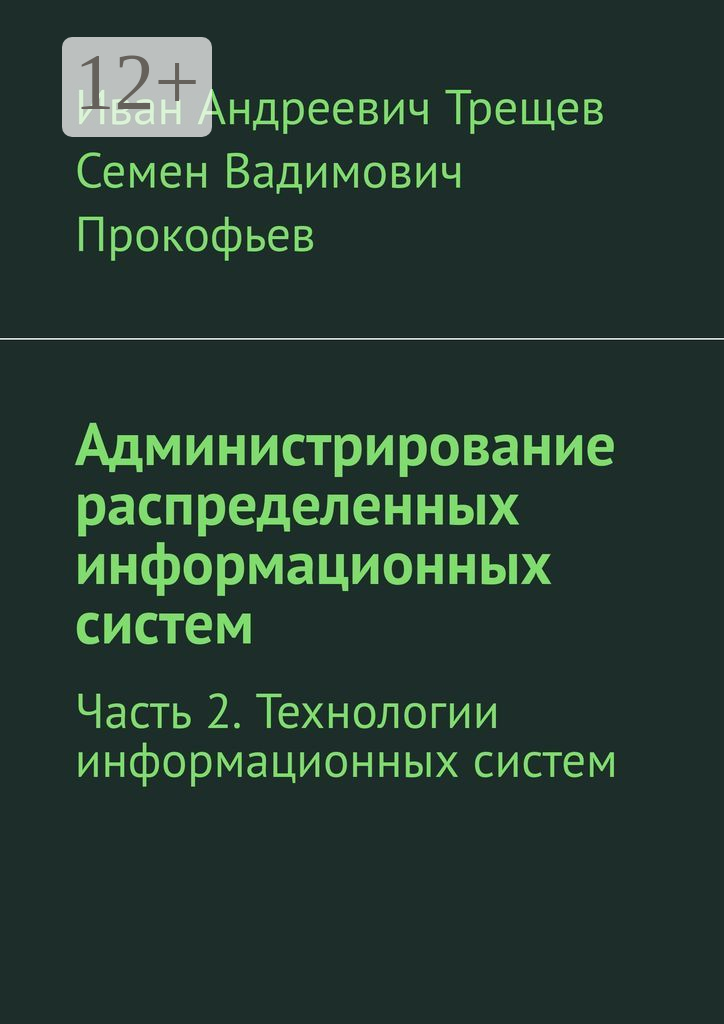 12+

Иван Андреевич Трещев
Семен Вадимович Прокофьев

Администрирование распределенных информационных систем

Часть 2. Технологии информационных систем